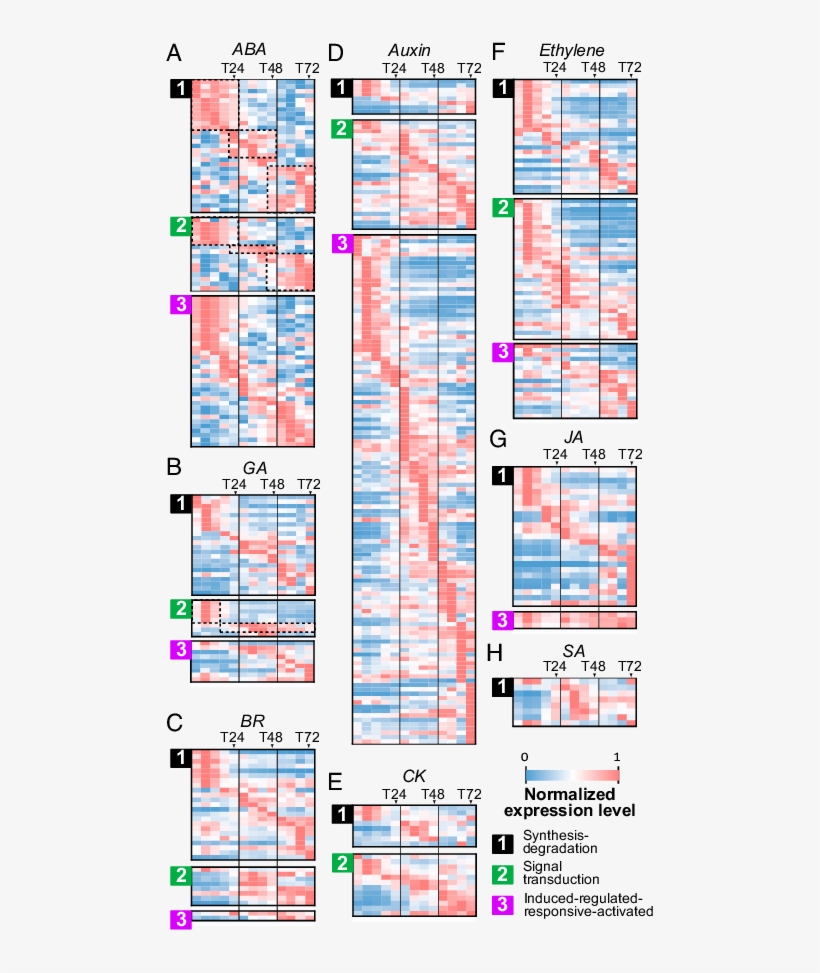 A ABA
T24 T48 T72
1
2
3

B GA
T24 T48 T72
1
2
3

C BR
T24 T48 T72
1
2
3

D Auxin
T24 T48 T72
1
2
3

E CK
T24 T48 T72
1
2

F Ethylene
T24 T48 T72
1
2
3

G JA
T24 T48 T72
1
3

H SA
T24 T48 T72
1

0 1
Normalized expression level

1 Synthesis-degradation
2 Signal transduction
3 Induced-regulated-responsive-activated